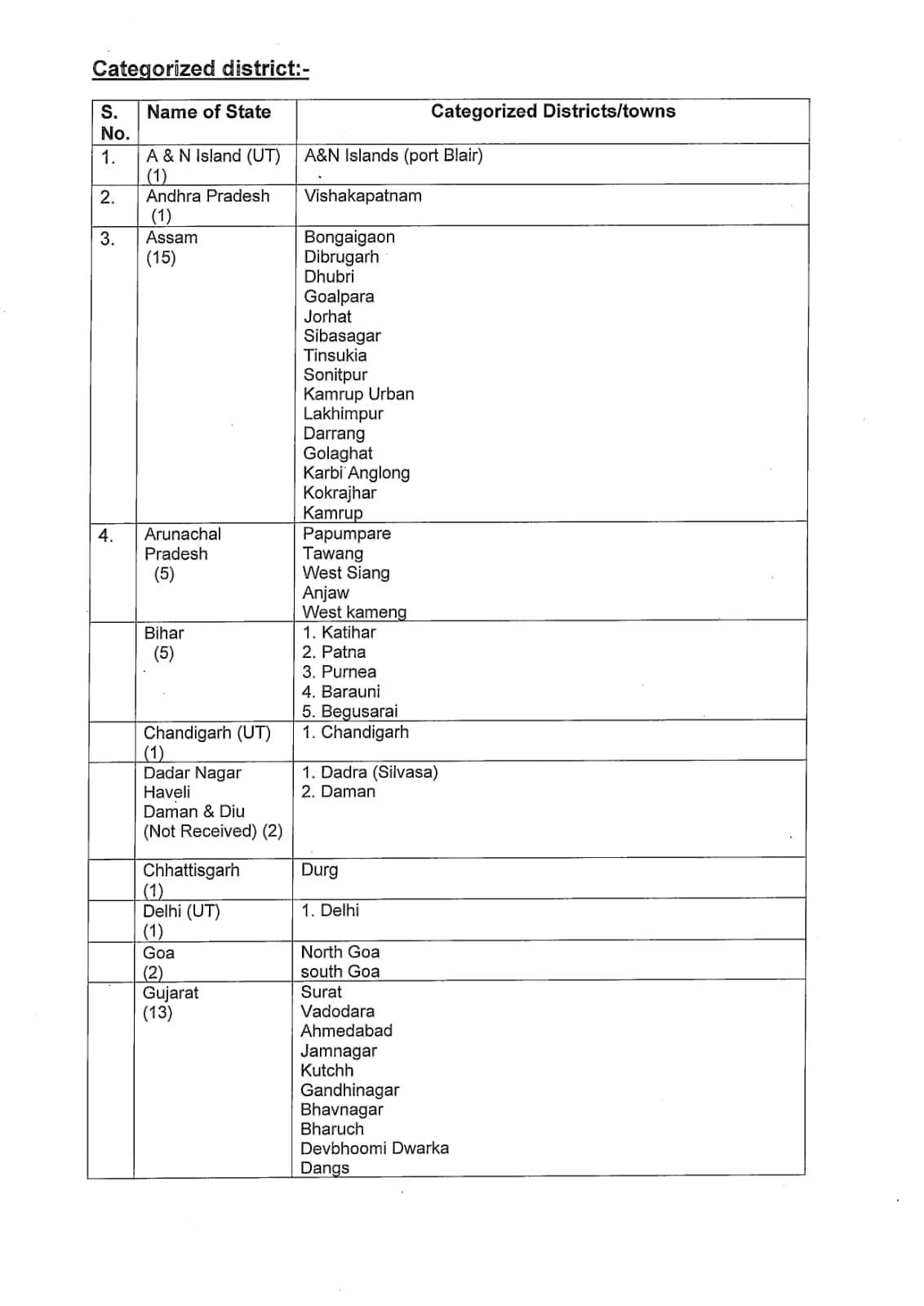 Categorized district:-

| S. No. | Name of State | Categorized Districts/towns |
|---|---|---|
| 1. | A & N Island (UT) (1) | A&N Islands (port Blair) |
| 2. | Andhra Pradesh (1) | Vishakapatnam |
| 3. | Assam (15) | Bongaigaon Dibrugarh Dhubri Goalpara Jorhat Sibasagar Tinsukia Sonitpur Kamrup Urban Lakhimpur Darrang Golaghat Karbi Anglong Kokrajhar Kamrup |
| 4. | Arunachal Pradesh (5) | Papumpare Tawang West Siang Anjaw West kameng |
| | Bihar (5) | 1. Katihar 2. Patna 3. Purnea 4. Barauni 5. Begusarai |
| | Chandigarh (UT) (1) | 1. Chandigarh |
| | Dadar Nagar Haveli Daman & Diu (Not Received) (2) | 1. Dadra (Silvasa) 2. Daman |
| | Chhattisgarh (1) | Durg |
| | Delhi (UT) (1) | 1. Delhi |
| | Goa (2) | North Goa south Goa |
| | Gujarat (13) | Surat Vadodara Ahmedabad Jamnagar Kutchh Gandhinagar Bhavnagar Bharuch Devbhoomi Dwarka Dangs |